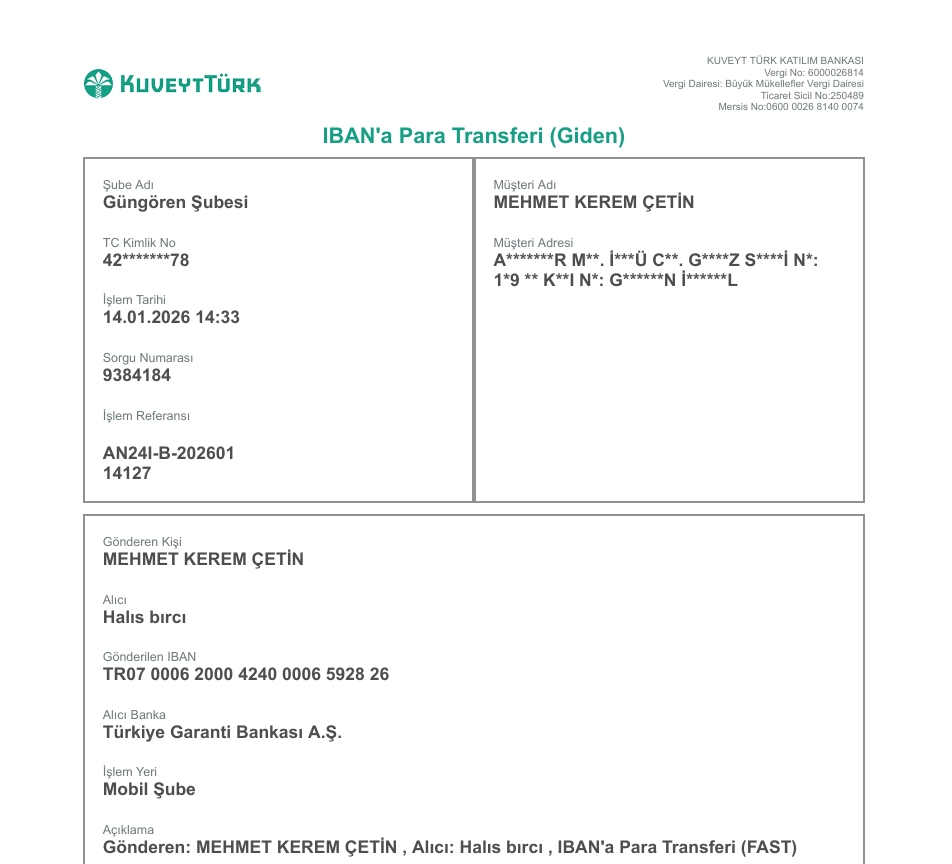 KUVEYTTÜRK

KUVEYT TÜRK KATILIM BANKASI
Vergi No: 6000026814
Vergi Dairesi: Büyük Mükellefler Vergi Dairesi
Ticaret Sicil No:250489
Mersis No:0600 0026 8140 0074

IBAN'a Para Transferi (Giden)

Şube Adı
Güngören Şubesi

TC Kimlik No
42*******78

İşlem Tarihi
14.01.2026 14:33

Sorgu Numarası
9384184

İşlem Referansı

AN24I-B-202601
14127

Müşteri Adı
MEHMET KEREM ÇETİN

Müşteri Adresi
A*******R M**. İ***Ü C**. G****Z S****İ N*: 1*9 ** K**I N*: G******N İ******L

Gönderen Kişi
MEHMET KEREM ÇETİN

Alıcı
Halıs bırcı

Gönderilen IBAN
TR07 0006 2000 4240 0006 5928 26

Alıcı Banka
Türkiye Garanti Bankası A.Ş.

İşlem Yeri
Mobil Şube

Açıklama
Gönderen: MEHMET KEREM ÇETİN , Alıcı: Halıs bırcı , IBAN'a Para Transferi (FAST)